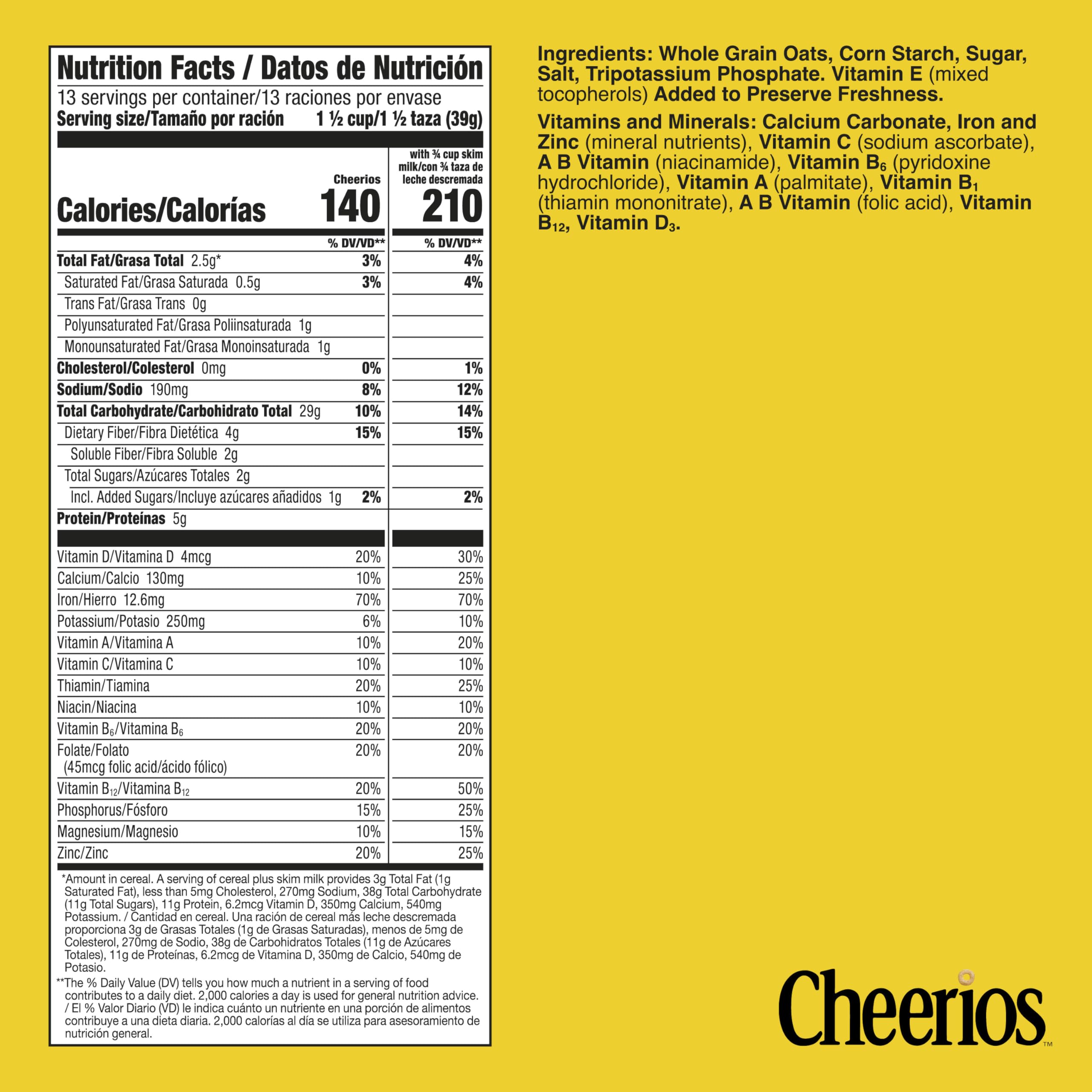 Nutrition Facts / Datos de Nutrición

13 servings per container/13 raciones por envase
Serving size/Tamaño por ración 1 ½ cup/1 ½ taza (39g)

| | Cheerios | with ¾ cup skim milk/con ¾ taza de leche descremada |
|---|---|---|
| Calories/Calorías | 140 | 210 |
| | % DV/VD** | % DV/VD** |
| Total Fat/Grasa Total 2.5g* | 3% | 4% |
| Saturated Fat/Grasa Saturada 0.5g | 3% | 4% |
| Trans Fat/Grasa Trans 0g | | |
| Polyunsaturated Fat/Grasa Poliinsaturada 1g | | |
| Monounsaturated Fat/Grasa Monoinsaturada 1g | | |
| Cholesterol/Colesterol 0mg | 0% | 1% |
| Sodium/Sodio 190mg | 8% | 12% |
| Total Carbohydrate/Carbohidrato Total 29g | 10% | 14% |
| Dietary Fiber/Fibra Dietética 4g | 15% | 15% |
| Soluble Fiber/Fibra Soluble 2g | | |
| Total Sugars/Azúcares Totales 2g | | |
| Incl. Added Sugars/Incluye azúcares añadidos 1g | 2% | 2% |
| Protein/Proteínas 5g | | |
| Vitamin D/Vitamina D 4mcg | 20% | 30% |
| Calcium/Calcio 130mg | 10% | 25% |
| Iron/Hierro 12.6mg | 70% | 70% |
| Potassium/Potasio 250mg | 6% | 10% |
| Vitamin A/Vitamina A | 10% | 20% |
| Vitamin C/Vitamina C | 10% | 10% |
| Thiamin/Tiamina | 20% | 25% |
| Niacin/Niacina | 10% | 10% |
| Vitamin $B_6$/Vitamina $B_6$ | 20% | 20% |
| Folate/Folato (45mcg folic acid/ácido fólico) | 20% | 20% |
| Vitamin $B_{12}$/Vitamina $B_{12}$ | 20% | 50% |
| Phosphorus/Fósforo | 15% | 25% |
| Magnesium/Magnesio | 10% | 15% |
| Zinc/Zinc | 20% | 25% |

*Amount in cereal. A serving of cereal plus skim milk provides 3g Total Fat (1g Saturated Fat), less than 5mg Cholesterol, 270mg Sodium, 38g Total Carbohydrate (11g Total Sugars), 11g Protein, 6.2mcg Vitamin D, 350mg Calcium, 540mg Potassium. / Cantidad en cereal. Una ración de cereal más leche descremada proporciona 3g de Grasas Totales (1g de Grasas Saturadas), menos de 5mg de Colesterol, 270mg de Sodio, 38g de Carbohidratos Totales (11g de Azúcares Totales), 11g de Proteínas, 6.2mcg de Vitamina D, 350mg de Calcio, 540mg de Potasio.

**The % Daily Value (DV) tells you how much a nutrient in a serving of food contributes to a daily diet. 2,000 calories a day is used for general nutrition advice. / El % Valor Diario (VD) le indica cuánto un nutriente en una porción de alimentos contribuye a una dieta diaria. 2,000 calorías al día se utiliza para asesoramiento de nutrición general.

Ingredients: Whole Grain Oats, Corn Starch, Sugar, Salt, Tripotassium Phosphate. Vitamin E (mixed tocopherols) Added to Preserve Freshness.

Vitamins and Minerals: Calcium Carbonate, Iron and Zinc (mineral nutrients), Vitamin C (sodium ascorbate), A B Vitamin (niacinamide), Vitamin $B_6$ (pyridoxine hydrochloride), Vitamin A (palmitate), Vitamin $B_1$ (thiamin mononitrate), A B Vitamin (folic acid), Vitamin $B_{12}$, Vitamin $D_3$.

Cheerios™